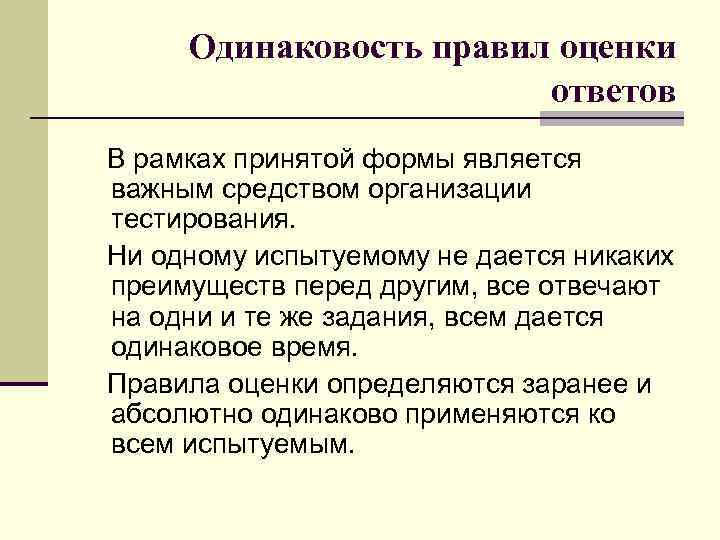 Одинаковость правил оценки ответов

В рамках принятой формы является важным средством организации тестирования.

Ни одному испытуемому не дается никаких преимуществ перед другим, все отвечают на одни и те же задания, всем дается одинаковое время.

Правила оценки определяются заранее и абсолютно одинаково применяются ко всем испытуемым.